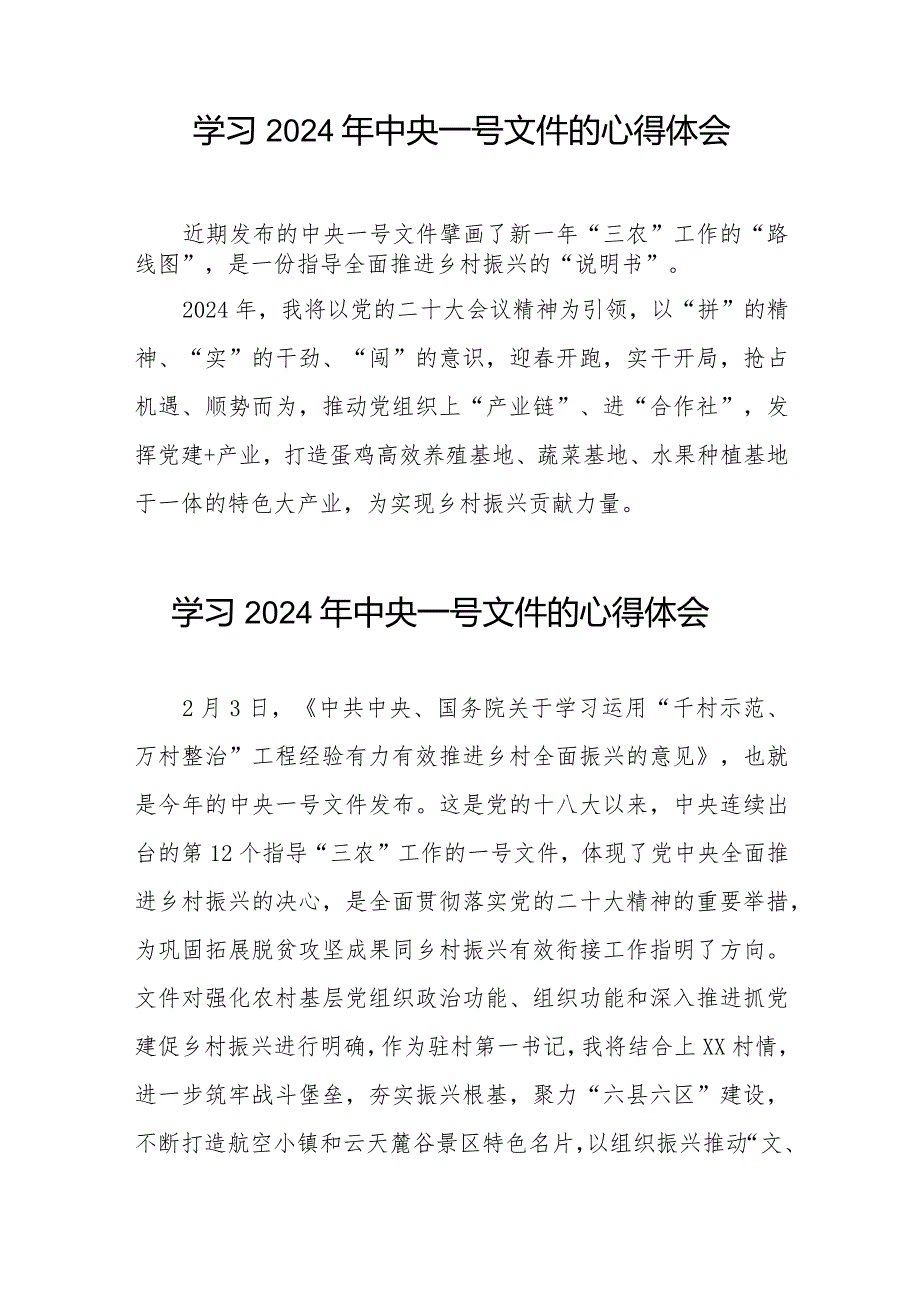 学习 2024 年中央一号文件的心得体会

近期发布的中央一号文件擘画了新一年“三农”工作的“路线图”，是一份指导全面推进乡村振兴的“说明书”。

2024 年，我将以党的二十大会议精神为引领，以“拼”的精神、“实”的干劲、“闯”的意识，迎春开跑，实干开局，抢占机遇、顺势而为，推动党组织上“产业链”、进“合作社”，发挥党建+产业，打造蛋鸡高效养殖基地、蔬菜基地、水果种植基地于一体的特色大产业，为实现乡村振兴贡献力量。

学习 2024 年中央一号文件的心得体会

2 月 3 日，《中共中央、国务院关于学习运用“千村示范、万村整治”工程经验有力有效推进乡村全面振兴的意见》，也就是今年的中央一号文件发布。这是党的十八大以来，中央连续出台的第 12 个指导“三农”工作的一号文件，体现了党中央全面推进乡村振兴的决心，是全面贯彻落实党的二十大精神的重要举措，为巩固拓展脱贫攻坚成果同乡村振兴有效衔接工作指明了方向。文件对强化农村基层党组织政治功能、组织功能和深入推进抓党建促乡村振兴进行明确，作为驻村第一书记，我将结合上 XX 村情，进一步筑牢战斗堡垒，夯实振兴根基，聚力“六县六区”建设，不断打造航空小镇和云天麓谷景区特色名片，以组织振兴推动“文、